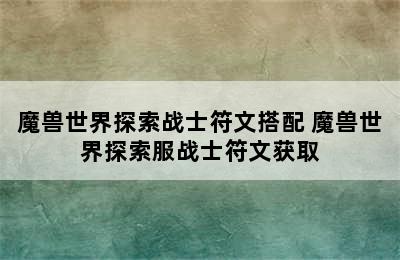 魔兽世界探索战士符文搭配 魔兽世界探索服战士符文获取